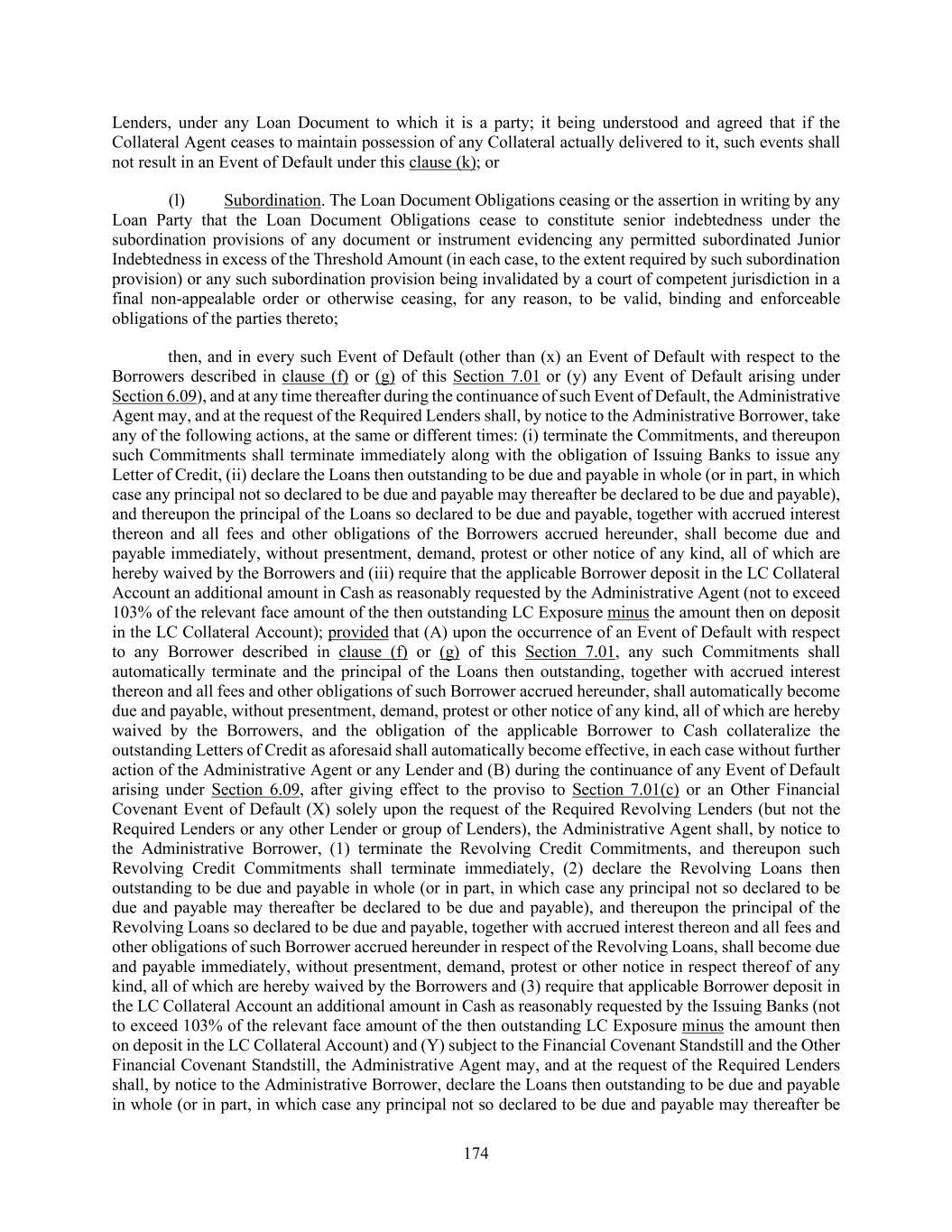 Lenders, under any Loan Document to which it is a party; it being understood and agreed that if the Collateral Agent ceases to maintain possession of any Collateral actually delivered to it, such events shall not result in an Event of Default under this clause (k); or

(l) Subordination. The Loan Document Obligations ceasing or the assertion in writing by any Loan Party that the Loan Document Obligations cease to constitute senior indebtedness under the subordination provisions of any document or instrument evidencing any permitted subordinated Junior Indebtedness in excess of the Threshold Amount (in each case, to the extent required by such subordination provision) or any such subordination provision being invalidated by a court of competent jurisdiction in a final non-appealable order or otherwise ceasing, for any reason, to be valid, binding and enforceable obligations of the parties thereto;

then, and in every such Event of Default (other than (x) an Event of Default with respect to the Borrowers described in clause (f) or (g) of this Section 7.01 or (y) any Event of Default arising under Section 6.09), and at any time thereafter during the continuance of such Event of Default, the Administrative Agent may, and at the request of the Required Lenders shall, by notice to the Administrative Borrower, take any of the following actions, at the same or different times: (i) terminate the Commitments, and thereupon such Commitments shall terminate immediately along with the obligation of Issuing Banks to issue any Letter of Credit, (ii) declare the Loans then outstanding to be due and payable in whole (or in part, in which case any principal not so declared to be due and payable may thereafter be declared to be due and payable), and thereupon the principal of the Loans so declared to be due and payable, together with accrued interest thereon and all fees and other obligations of the Borrowers accrued hereunder, shall become due and payable immediately, without presentment, demand, protest or other notice of any kind, all of which are hereby waived by the Borrowers and (iii) require that the applicable Borrower deposit in the LC Collateral Account an additional amount in Cash as reasonably requested by the Administrative Agent (not to exceed 103% of the relevant face amount of the then outstanding LC Exposure minus the amount then on deposit in the LC Collateral Account); provided that (A) upon the occurrence of an Event of Default with respect to any Borrower described in clause (f) or (g) of this Section 7.01, any such Commitments shall automatically terminate and the principal of the Loans then outstanding, together with accrued interest thereon and all fees and other obligations of such Borrower accrued hereunder, shall automatically become due and payable, without presentment, demand, protest or other notice of any kind, all of which are hereby waived by the Borrowers, and the obligation of the applicable Borrower to Cash collateralize the outstanding Letters of Credit as aforesaid shall automatically become effective, in each case without further action of the Administrative Agent or any Lender and (B) during the continuance of any Event of Default arising under Section 6.09, after giving effect to the proviso to Section 7.01(c) or an Other Financial Covenant Event of Default (X) solely upon the request of the Required Revolving Lenders (but not the Required Lenders or any other Lender or group of Lenders), the Administrative Agent shall, by notice to the Administrative Borrower, (1) terminate the Revolving Credit Commitments, and thereupon such Revolving Credit Commitments shall terminate immediately, (2) declare the Revolving Loans then outstanding to be due and payable in whole (or in part, in which case any principal not so declared to be due and payable may thereafter be declared to be due and payable), and thereupon the principal of the Revolving Loans so declared to be due and payable, together with accrued interest thereon and all fees and other obligations of such Borrower accrued hereunder in respect of the Revolving Loans, shall become due and payable immediately, without presentment, demand, protest or other notice in respect thereof of any kind, all of which are hereby waived by the Borrowers and (3) require that applicable Borrower deposit in the LC Collateral Account an additional amount in Cash as reasonably requested by the Issuing Banks (not to exceed 103% of the relevant face amount of the then outstanding LC Exposure minus the amount then on deposit in the LC Collateral Account) and (Y) subject to the Financial Covenant Standstill and the Other Financial Covenant Standstill, the Administrative Agent may, and at the request of the Required Lenders shall, by notice to the Administrative Borrower, declare the Loans then outstanding to be due and payable in whole (or in part, in which case any principal not so declared to be due and payable may thereafter be

174